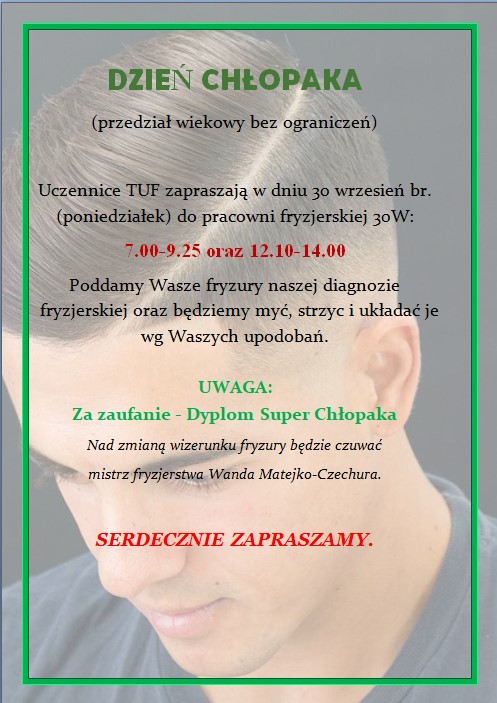 DZIEŃ CHŁOPAKA

(przedział wiekowy bez ograniczeń)

Uczennice TUF zapraszają w dniu 30 wrzesień br. (poniedziałek) do pracowni fryzjerskiej 30W:

7.00-9.25 oraz 12.10-14.00

Poddamy Wasze fryzury naszej diagnozie fryzjerskiej oraz będziemy myć, strzyc i układać je wg Waszych upodobań.

UWAGA:
Za zaufanie - Dyplom Super Chłopaka

Nad zmianą wizerunku fryzury będzie czuwać mistrz fryzjerstwa Wanda Matejko-Czechura.

SERDECZNIE ZAPRASZAMY.